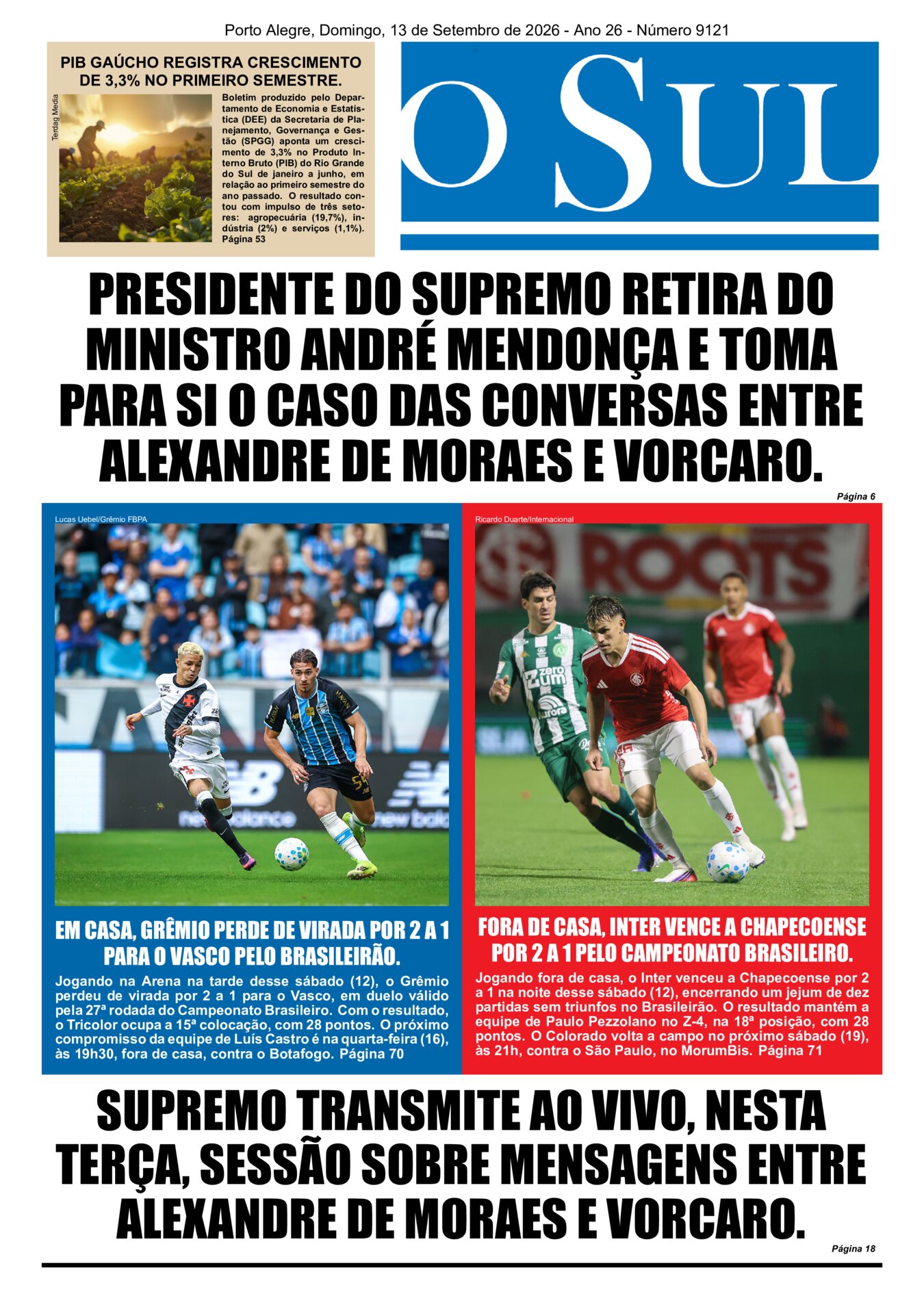 Porto Alegre, Domingo, 13 de Setembro de 2026 - Ano 26 - Número 9121

PIB GAÚCHO REGISTRA CRESCIMENTO DE 3,3% NO PRIMEIRO SEMESTRE.

Terdag Media

Boletim produzido pelo Departamento de Economia e Estatística (DEE) da Secretaria de Planejamento, Governança e Gestão (SPGG) aponta um crescimento de 3,3% no Produto Interno Bruto (PIB) do Rio Grande do Sul de janeiro a junho, em relação ao primeiro semestre do ano passado. O resultado contou com impulso de três setores: agropecuária (19,7%), indústria (2%) e serviços (1,1%). Página 53

O SUL

PRESIDENTE DO SUPREMO RETIRA DO MINISTRO ANDRÉ MENDONÇA E TOMA PARA SI O CASO DAS CONVERSAS ENTRE ALEXANDRE DE MORAES E VORCARO.

Página 6

Lucas Uebel/Grêmio FBPA

EM CASA, GRÊMIO PERDE DE VIRADA POR 2 A 1 PARA O VASCO PELO BRASILEIRÃO.

Jogando na Arena na tarde desse sábado (12), o Grêmio perdeu de virada por 2 a 1 para o Vasco, em duelo válido pela 27ª rodada do Campeonato Brasileiro. Com o resultado, o Tricolor ocupa a 15ª colocação, com 28 pontos. O próximo compromisso da equipe de Luís Castro é na quarta-feira (16), às 19h30, fora de casa, contra o Botafogo. Página 70

Ricardo Duarte/Internacional

FORA DE CASA, INTER VENCE A CHAPECOENSE POR 2 A 1 PELO CAMPEONATO BRASILEIRO.

Jogando fora de casa, o Inter venceu a Chapecoense por 2 a 1 na noite desse sábado (12), encerrando um jejum de dez partidas sem triunfos no Brasileirão. O resultado mantém a equipe de Paulo Pezzolano no Z-4, na 18ª posição, com 28 pontos. O Colorado volta a campo no próximo sábado (19), às 21h, contra o São Paulo, no MorumBis. Página 71

SUPREMO TRANSMITE AO VIVO, NESTA TERÇA, SESSÃO SOBRE MENSAGENS ENTRE ALEXANDRE DE MORAES E VORCARO.

Página 18